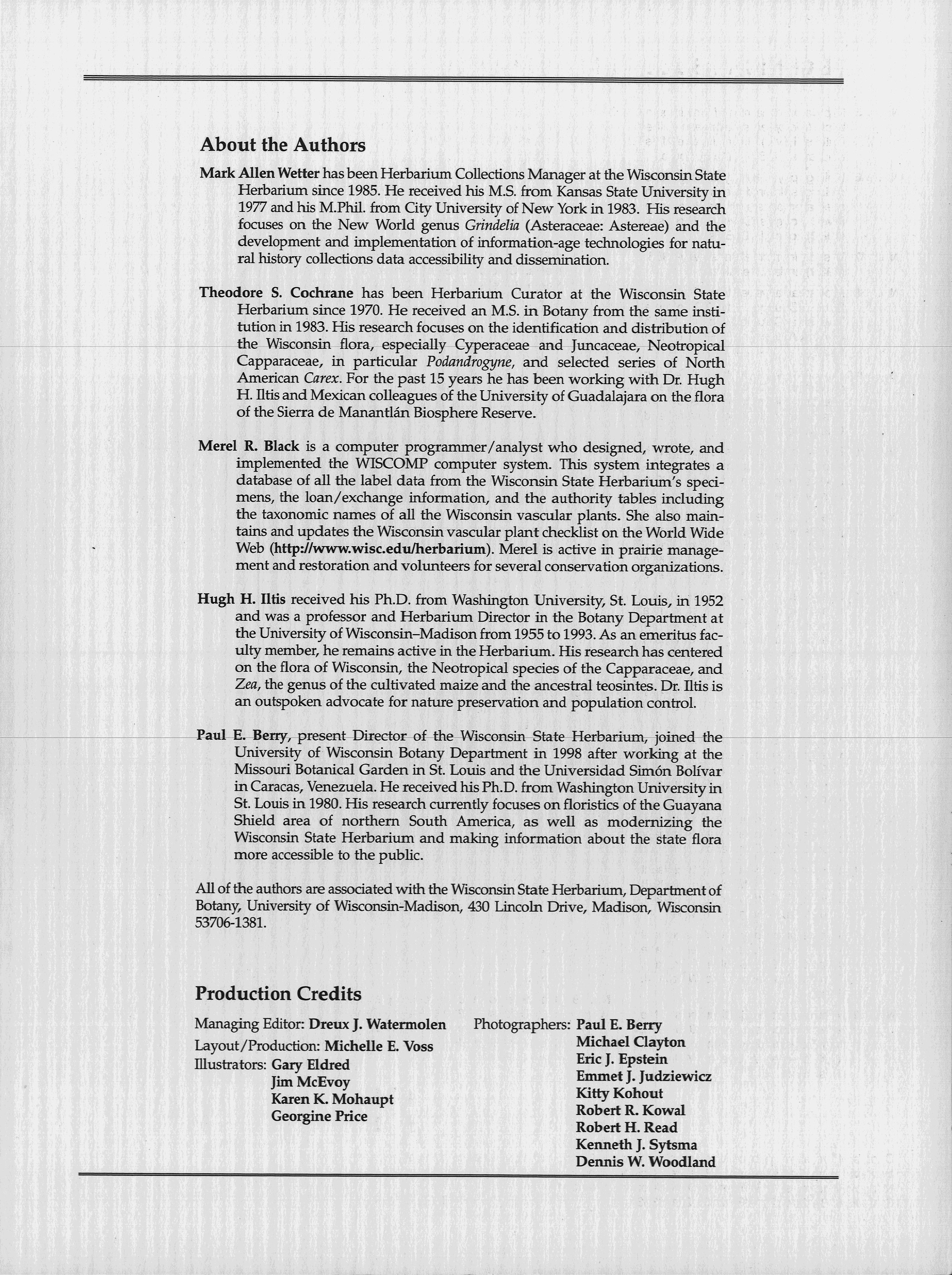 About the Authors

Mark Allen Wetter has been Herbarium Collections Manager at the Wisconsin State Herbarium since 1985. He received his M.S. from Kansas State University in 1977 and his M.Phil. from City University of New York in 1983. His research focuses on the New World genus Grindelia (Asteraceae: Astereae) and the development and implementation of information-age technologies for natural history collections data accessibility and dissemination.

Theodore S. Cochrane has been Herbarium Curator at the Wisconsin State Herbarium since 1970. He received an M.S. in Botany from the same institution in 1983. His research focuses on the identification and distribution of the Wisconsin flora, especially Cyperaceae and Juncaceae, Neotropical Capparaceae, in particular Podandrogyne, and selected series of North American Carex. For the past 15 years he has been working with Dr. Hugh H. Iltis and Mexican colleagues of the University of Guadalajara on the flora of the Sierra de Manantlán Biosphere Reserve.

Merel R. Black is a computer programmer/analyst who designed, wrote, and implemented the WISCOMP computer system. This system integrates a database of all the label data from the Wisconsin State Herbarium's specimens, the loan/exchange information, and the authority tables including the taxonomic names of all the Wisconsin vascular plants. She also maintains and updates the Wisconsin vascular plant checklist on the World Wide Web (http://www.wisc.edu/herbarium). Merel is active in prairie management and restoration and volunteers for several conservation organizations.

Hugh H. Iltis received his Ph.D. from Washington University, St. Louis, in 1952 and was a professor and Herbarium Director in the Botany Department at the University of Wisconsin–Madison from 1955 to 1993. As an emeritus faculty member, he remains active in the Herbarium. His research has centered on the flora of Wisconsin, the Neotropical species of the Capparaceae, and Zea, the genus of the cultivated maize and the ancestral teosintes. Dr. Iltis is an outspoken advocate for nature preservation and population control.

Paul E. Berry, present Director of the Wisconsin State Herbarium, joined the University of Wisconsin Botany Department in 1998 after working at the Missouri Botanical Garden in St. Louis and the Universidad Simón Bolívar in Caracas, Venezuela. He received his Ph.D. from Washington University in St. Louis in 1980. His research currently focuses on floristics of the Guayana Shield area of northern South America, as well as modernizing the Wisconsin State Herbarium and making information about the state flora more accessible to the public.

All of the authors are associated with the Wisconsin State Herbarium, Department of Botany, University of Wisconsin-Madison, 430 Lincoln Drive, Madison, Wisconsin 53706-1381.

Production Credits

Managing Editor: Dreux J. Watermolen
Layout/Production: Michelle E. Voss
Illustrators: Gary Eldred
Jim McEvoy
Karen K. Mohaupt
Georgine Price

Photographers: Paul E. Berry
Michael Clayton
Eric J. Epstein
Emmet J. Judziewicz
Kitty Kohout
Robert R. Kowal
Robert H. Read
Kenneth J. Sytsma
Dennis W. Woodland